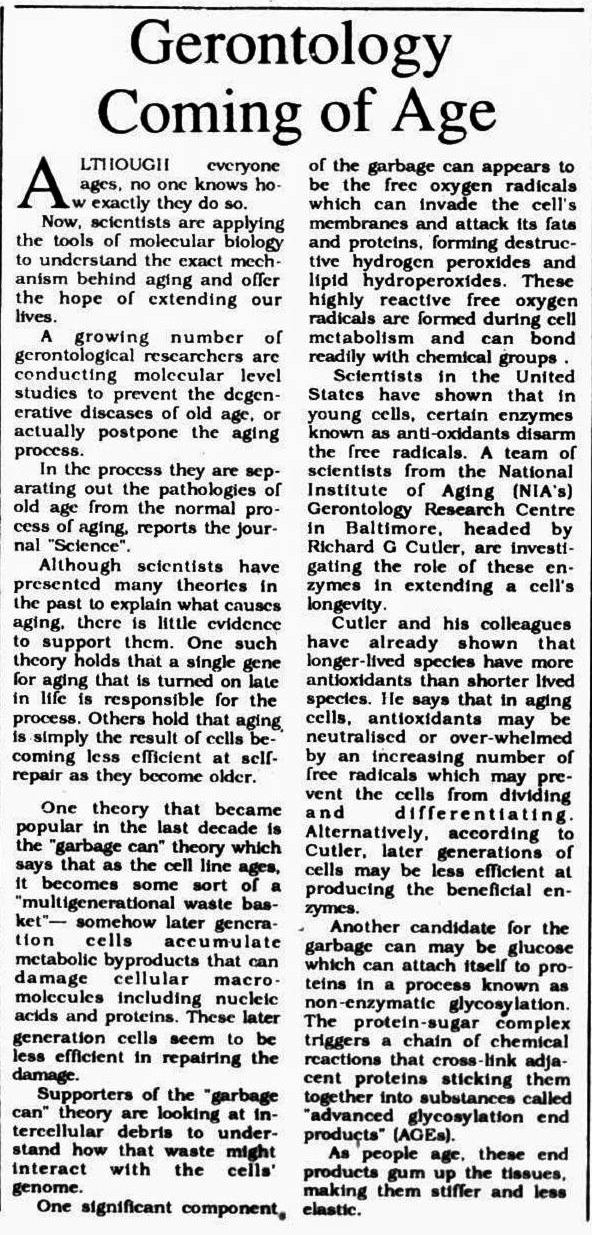 Gerontology Coming of Age

ALTHOUGH everyone ages, no one knows how exactly they do so.

Now, scientists are applying the tools of molecular biology to understand the exact mechanism behind aging and offer the hope of extending our lives.

A growing number of gerontological researchers are conducting molecular level studies to prevent the degenerative diseases of old age, or actually postpone the aging process.

In the process they are separating out the pathologies of old age from the normal process of aging, reports the journal "Science".

Although scientists have presented many theories in the past to explain what causes aging, there is little evidence to support them. One such theory holds that a single gene for aging that is turned on late in life is responsible for the process. Others hold that aging is simply the result of cells becoming less efficient at self-repair as they become older.

One theory that became popular in the last decade is the "garbage can" theory which says that as the cell line ages, it becomes some sort of a "multigenerational waste basket"— somehow later generation cells accumulate metabolic byproducts that can damage cellular macromolecules including nucleic acids and proteins. These later generation cells seem to be less efficient in repairing the damage.

Supporters of the "garbage can" theory are looking at intercellular debris to understand how that waste might interact with the cells' genome.

One significant component of the garbage can appears to be the free oxygen radicals which can invade the cell's membranes and attack its fats and proteins, forming destructive hydrogen peroxides and lipid hydroperoxides. These highly reactive free oxygen radicals are formed during cell metabolism and can bond readily with chemical groups .

Scientists in the United States have shown that in young cells, certain enzymes known as anti-oxidants disarm the free radicals. A team of scientists from the National Institute of Aging (NIA's) Gerontology Research Centre in Baltimore, headed by Richard G Cutler, are investigating the role of these enzymes in extending a cell's longevity.

Cutler and his colleagues have already shown that longer-lived species have more antioxidants than shorter lived species. He says that in aging cells, antioxidants may be neutralised or over-whelmed by an increasing number of free radicals which may prevent the cells from dividing and differentiating. Alternatively, according to Cutler, later generations of cells may be less efficient at producing the beneficial enzymes.

Another candidate for the garbage can may be glucose which can attach itself to proteins in a process known as non-enzymatic glycosylation. The protein-sugar complex triggers a chain of chemical reactions that cross-link adjacent proteins sticking them together into substances called "advanced glycosylation end products" (AGEs).

As people age, these end products gum up the tissues, making them stiffer and less elastic.